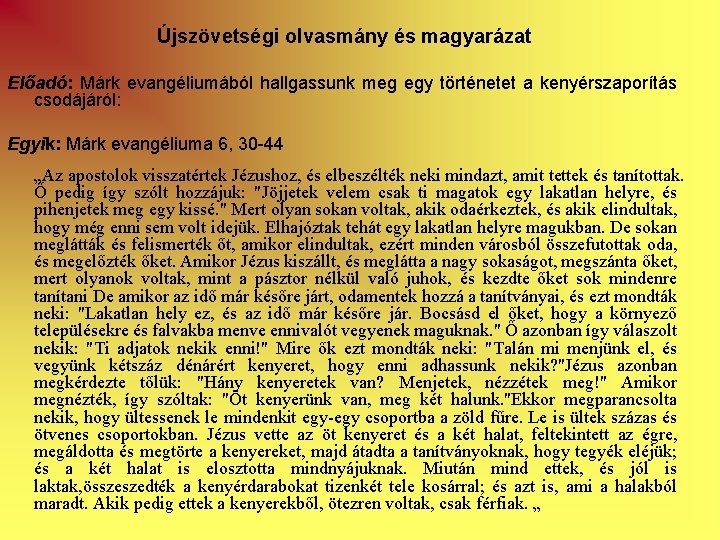 Újszövetségi olvasmány és magyarázat

Előadó: Márk evangéliumából hallgassunk meg egy történetet a kenyérszaporítás csodájáról:

Egyik: Márk evangéliuma 6, 30-44

„Az apostolok visszatértek Jézushoz, és elbeszélték neki mindazt, amit tettek és tanítottak. Ő pedig így szólt hozzájuk: "Jöjjetek velem csak ti magatok egy lakatlan helyre, és pihenjetek meg egy kissé." Mert olyan sokan voltak, akik odaérkeztek, és akik elindultak, hogy még enni sem volt idejük. Elhajóztak tehát egy lakatlan helyre magukban. De sokan meglátták és felismerték őt, amikor elindultak, ezért minden városból összefutottak oda, és megelőzték őket. Amikor Jézus kiszállt, és meglátta a nagy sokaságot, megszánta őket, mert olyanok voltak, mint a pásztor nélkül való juhok, és kezdte őket sok mindenre tanítani De amikor az idő már későre járt, odamentek hozzá a tanítványai, és ezt mondták neki: "Lakatlan hely ez, és az idő már későre jár. Bocsásd el őket, hogy a környező településekre és falvakba menve ennivalót vegyenek maguknak." Ő azonban így válaszolt nekik: "Ti adjatok nekik enni!" Mire ők ezt mondták neki: "Talán mi menjünk el, és vegyünk kétszáz dénárért kenyeret, hogy enni adhassunk nekik?"Jézus azonban megkérdezte tőlük: "Hány kenyeretek van? Menjetek, nézzétek meg!" Amikor megnézték, így szóltak: "Öt kenyerünk van, meg két halunk."Ekkor megparancsolta nekik, hogy ültessenek le mindenkit egy-egy csoportba a zöld fűre. Le is ültek százas és ötvenes csoportokban. Jézus vette az öt kenyeret és a két halat, feltekintett az égre, megáldotta és megtörte a kenyereket, majd átadta a tanítványoknak, hogy tegyék eléjük; és a két halat is elosztotta mindnyájuknak. Miután mind ettek, és jól is laktak,összeszedték a kenyérdarabokat tizenkét tele kosárral; és azt is, ami a halakból maradt. Akik pedig ettek a kenyerekből, ötezren voltak, csak férfiak. „